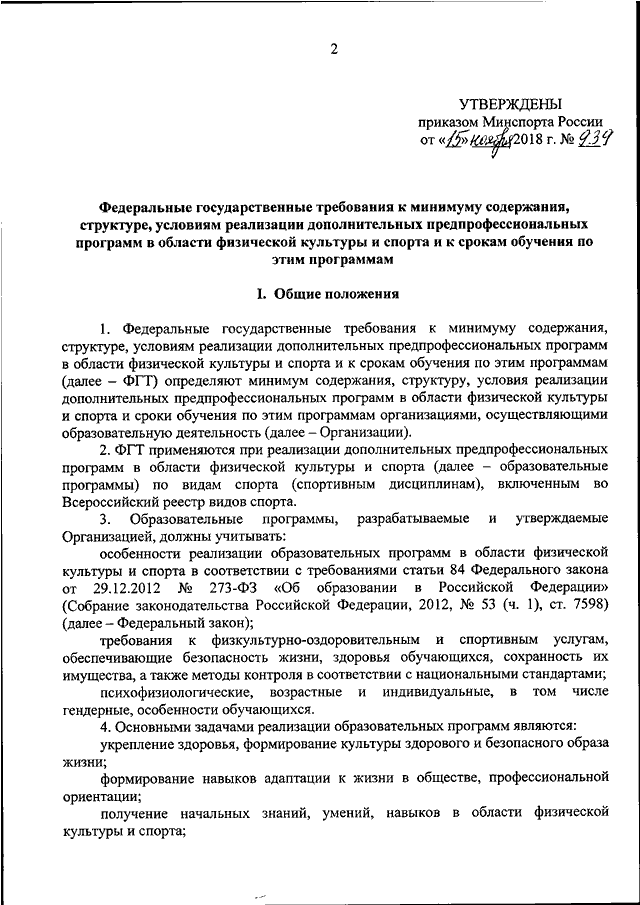 2

УТВЕРЖДЕНЫ
приказом Минспорта России
от «15» ноября 2018 г. № 939

Федеральные государственные требования к минимуму содержания, структуре, условиям реализации дополнительных предпрофессиональных программ в области физической культуры и спорта и к срокам обучения по этим программам

I. Общие положения

1. Федеральные государственные требования к минимуму содержания, структуре, условиям реализации дополнительных предпрофессиональных программ в области физической культуры и спорта и к срокам обучения по этим программам (далее – ФГТ) определяют минимум содержания, структуру, условия реализации дополнительных предпрофессиональных программ в области физической культуры и спорта и сроки обучения по этим программам организациями, осуществляющими образовательную деятельность (далее – Организации).

2. ФГТ применяются при реализации дополнительных предпрофессиональных программ в области физической культуры и спорта (далее – образовательные программы) по видам спорта (спортивным дисциплинам), включенным во Всероссийский реестр видов спорта.

3. Образовательные программы, разрабатываемые и утверждаемые Организацией, должны учитывать:

особенности реализации образовательных программ в области физической культуры и спорта в соответствии с требованиями статьи 84 Федерального закона от 29.12.2012 № 273-ФЗ «Об образовании в Российской Федерации» (Собрание законодательства Российской Федерации, 2012, № 53 (ч. 1), ст. 7598) (далее – Федеральный закон);

требования к физкультурно-оздоровительным и спортивным услугам, обеспечивающие безопасность жизни, здоровья обучающихся, сохранность их имущества, а также методы контроля в соответствии с национальными стандартами;

психофизиологические, возрастные и индивидуальные, в том числе гендерные, особенности обучающихся.

4. Основными задачами реализации образовательных программ являются:

укрепление здоровья, формирование культуры здорового и безопасного образа жизни;

формирование навыков адаптации к жизни в обществе, профессиональной ориентации;

получение начальных знаний, умений, навыков в области физической культуры и спорта;